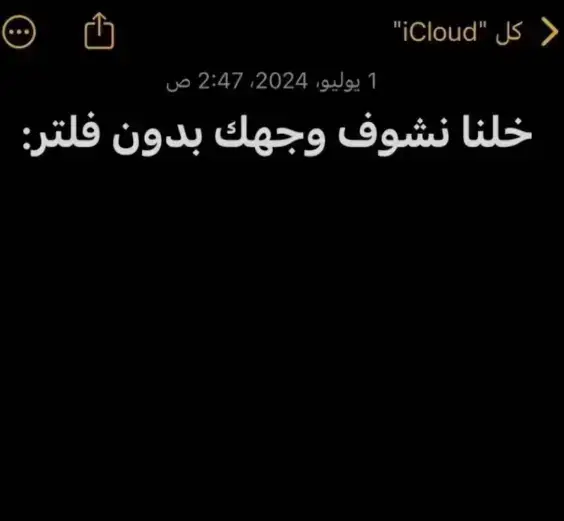 كل "iCloud"

1 يوليو، 2024، 2:47 ص

خلنا نشوف وجهك بدون فلتر: